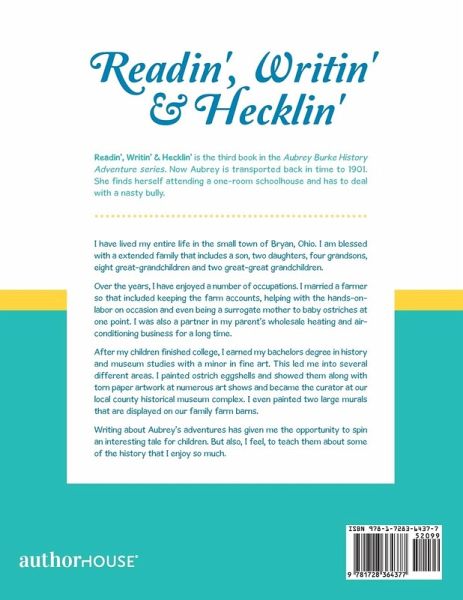 Readin', Writin' & Hecklin'

Readin', Writin' & Hecklin' is the third book in the Aubrey Burke History Adventure series. Now Aubrey is transported back in time to 1901. She finds herself attending a one-room schoolhouse and has to deal with a nasty bully.

I have lived my entire life in the small town of Bryan, Ohio. I am blessed with a extended family that includes a son, two daughters, four grandsons, eight great-grandchildren and two great-great grandchildren.

Over the years, I have enjoyed a number of occupations. I married a farmer so that included keeping the farm accounts, helping with the hands-on-labor on occasion and even being a surrogate mother to baby ostriches at one point. I was also a partner in my parent's wholesale heating and air-conditioning business for a long time.

After my children finished college, I earned my bachelors degree in history and museum studies with a minor in fine art. This led me into several different areas. I painted ostrich eggshells and showed them along with torn paper artwork at numerous art shows and became the curator at our local county historical museum complex. I even painted two large murals that are displayed on our family farm barns.

Writing about Aubrey's adventures has given me the opportunity to spin an interesting tale for children. But also, I feel, to teach them about some of the history that I enjoy so much.

authorHOUSE®

ISBN 978-1-7283-6437-7
52099
9 781728 364377